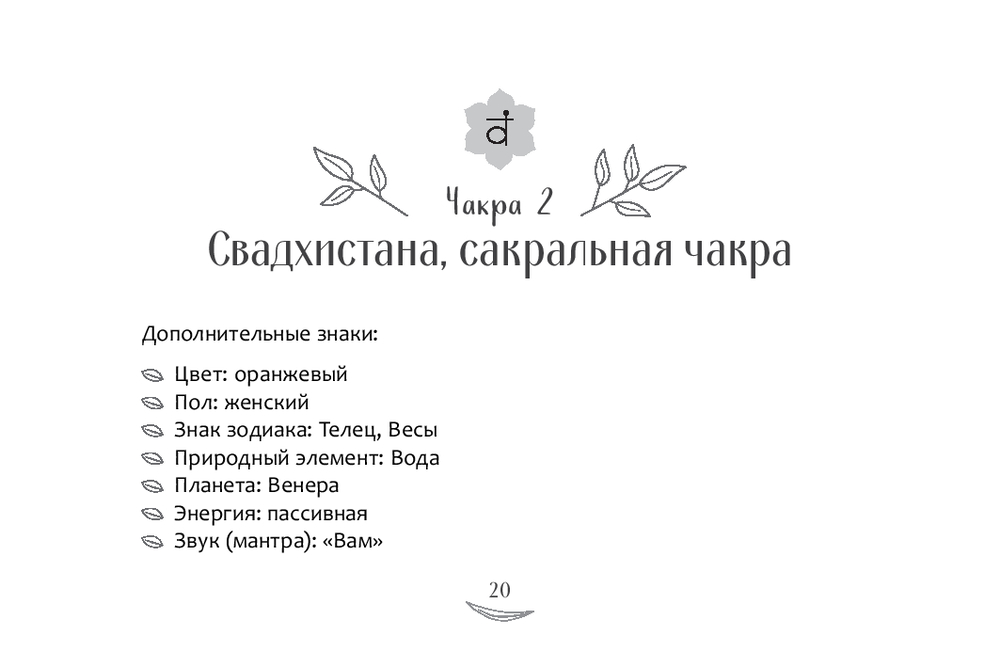 Чакра 2
Свадхистана, сакральная чакра

Дополнительные знаки:

Цвет: оранжевый
Пол: женский
Знак зодиака: Телец, Весы
Природный элемент: Вода
Планета: Венера
Энергия: пассивная
Звук (мантра): «Вам»

20